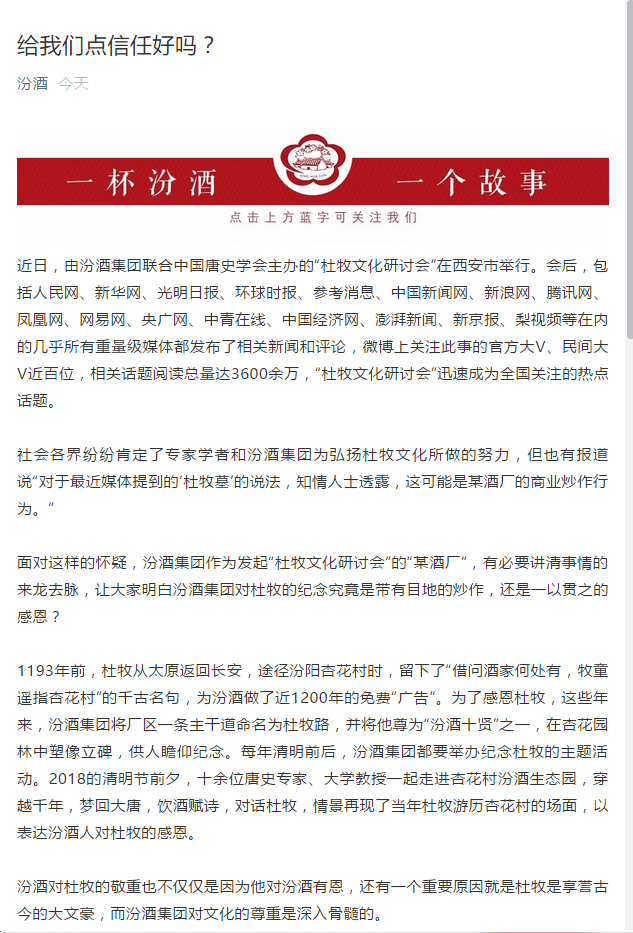 给我们点信任好吗？

汾酒 今天

一杯汾酒 一个故事

点击上方蓝字可关注我们

近日，由汾酒集团联合中国唐史学会主办的“杜牧文化研讨会”在西安市举行。会后，包括人民网、新华网、光明日报、环球时报、参考消息、中国新闻网、新浪网、腾讯网、凤凰网、网易网、央广网、中青在线、中国经济网、澎湃新闻、新京报、梨视频等在内的几乎所有重量级媒体都发布了相关新闻和评论，微博上关注此事的官方大V、民间大V近百位，相关话题阅读总量达3600余万，“杜牧文化研讨会”迅速成为全国关注的热点话题。

社会各界纷纷肯定了专家学者和汾酒集团为弘扬杜牧文化所做的努力，但也有报道说“对于最近媒体提到的‘杜牧墓’的说法，知情人士透露，这可能是某酒厂的商业炒作行为。”

面对这样的怀疑，汾酒集团作为发起“杜牧文化研讨会”的“某酒厂”，有必要讲清事情的来龙去脉，让大家明白汾酒集团对杜牧的纪念究竟是带有目地的炒作，还是一以贯之的感恩？

1193年前，杜牧从太原返回长安，途径汾阳杏花村时，留下了“借问酒家何处有，牧童遥指杏花村”的千古名句，为汾酒做了近1200年的免费“广告”。为了感恩杜牧，这些年来，汾酒集团将厂区一条主干道命名为杜牧路，并将他尊为“汾酒十贤”之一，在杏花园林中塑像立碑，供人瞻仰纪念。每年清明前后，汾酒集团都要举办纪念杜牧的主题活动。2018的清明节前夕，十余位唐史专家、大学教授一起走进杏花村汾酒生态园，穿越千年，梦回大唐，饮酒赋诗，对话杜牧，情景再现了当年杜牧游历杏花村的场面，以表达汾酒人对杜牧的感恩。

汾酒对杜牧的敬重也不仅仅是因为他对汾酒有恩，还有一个重要原因就是杜牧是享誉古今的大文豪，而汾酒集团对文化的尊重是深入骨髓的。